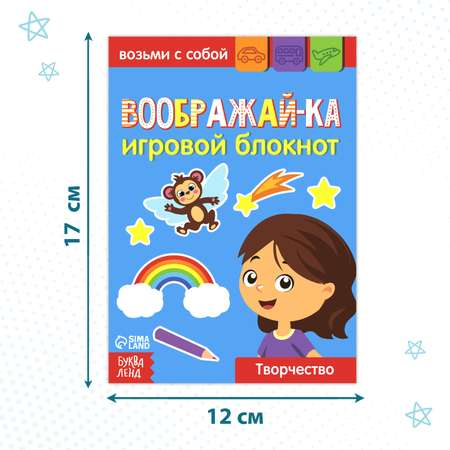 17 см

возьми с собой

ВООБРАЖАЙ-КА
игровой блокнот

SIMA LAND

БУКВА ЛЕНД

Творчество

12 см